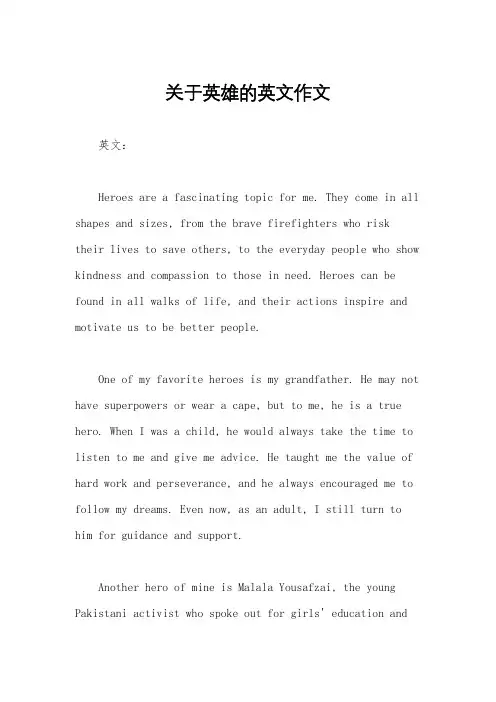 关于英雄的英文作文

英文：

Heroes are a fascinating topic for me. They come in all shapes and sizes, from the brave firefighters who risk their lives to save others, to the everyday people who show kindness and compassion to those in need. Heroes can be found in all walks of life, and their actions inspire and motivate us to be better people.

One of my favorite heroes is my grandfather. He may not have superpowers or wear a cape, but to me, he is a true hero. When I was a child, he would always take the time to listen to me and give me advice. He taught me the value of hard work and perseverance, and he always encouraged me to follow my dreams. Even now, as an adult, I still turn to him for guidance and support.

Another hero of mine is Malala Yousafzai, the young Pakistani activist who spoke out for girls' education and